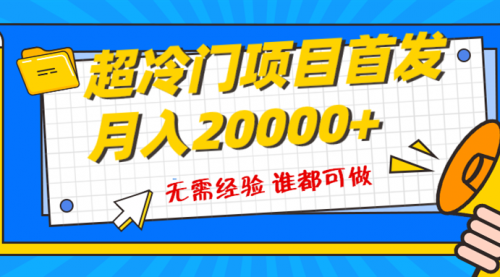 超冷门项目首发
月入20000+

无需经验 谁都可做